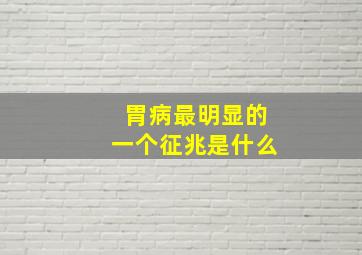 胃病最明显的
一个征兆是什么